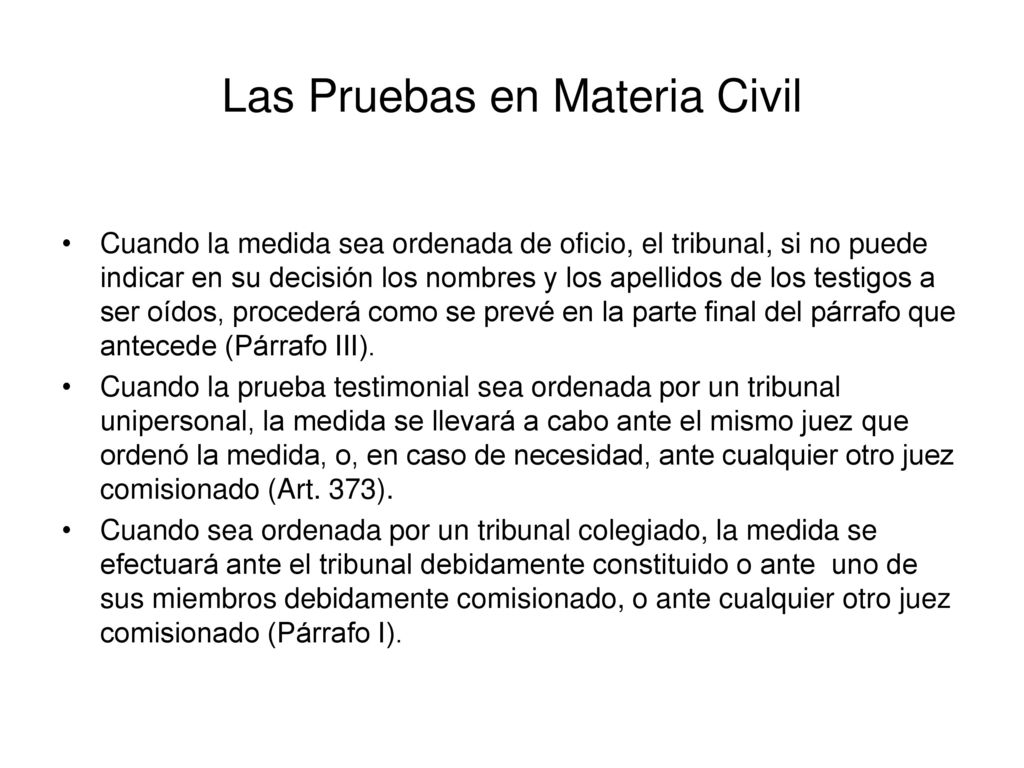 Las Pruebas en Materia Civil

• Cuando la medida sea ordenada de oficio, el tribunal, si no puede indicar en su decisión los nombres y los apellidos de los testigos a ser oídos, procederá como se prevé en la parte final del párrafo que antecede (Párrafo III).

• Cuando la prueba testimonial sea ordenada por un tribunal unipersonal, la medida se llevará a cabo ante el mismo juez que ordenó la medida, o, en caso de necesidad, ante cualquier otro juez comisionado (Art. 373).

• Cuando sea ordenada por un tribunal colegiado, la medida se efectuará ante el tribunal debidamente constituido o ante uno de sus miembros debidamente comisionado, o ante cualquier otro juez comisionado (Párrafo I).